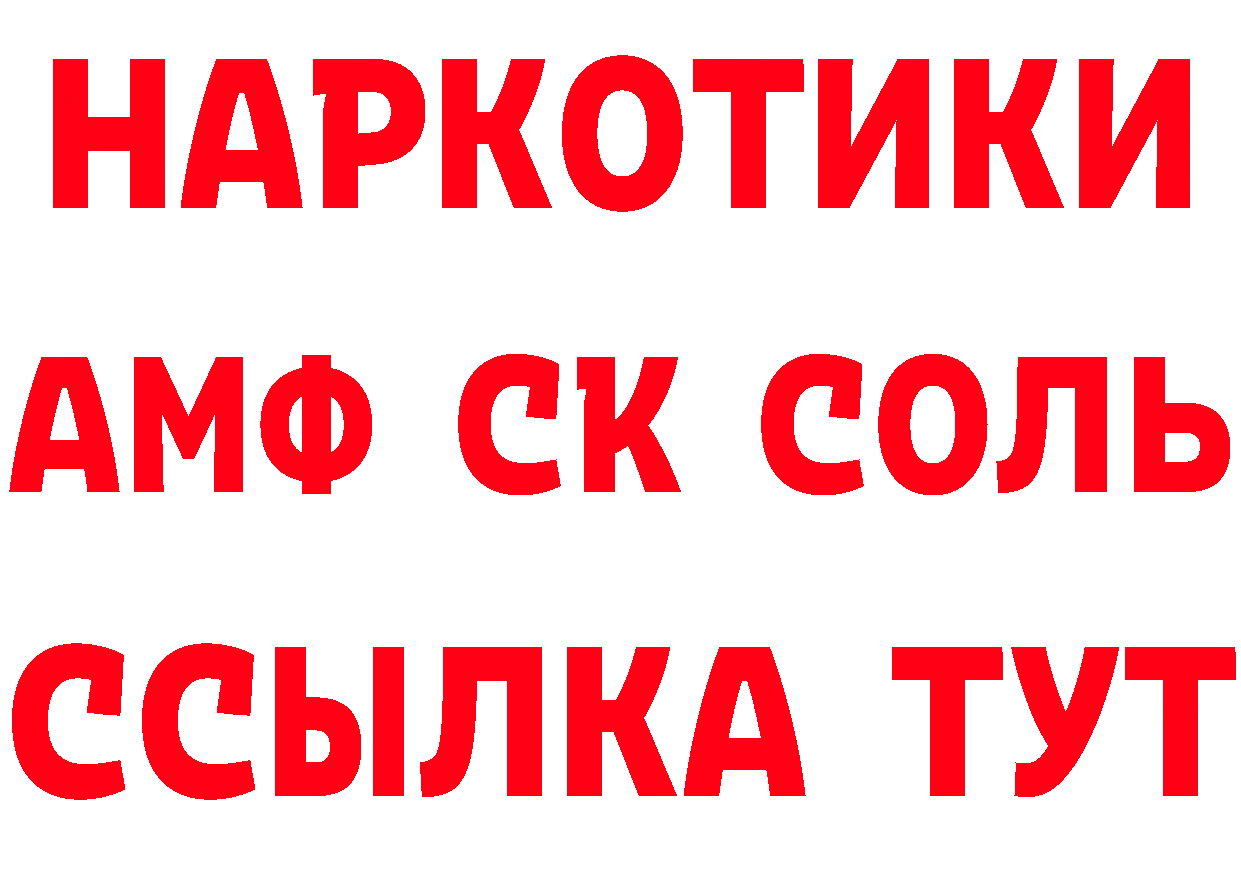 НАРКОТИКИ

АМФ СК СОЛЬ

ССЫЛКА ТУТ